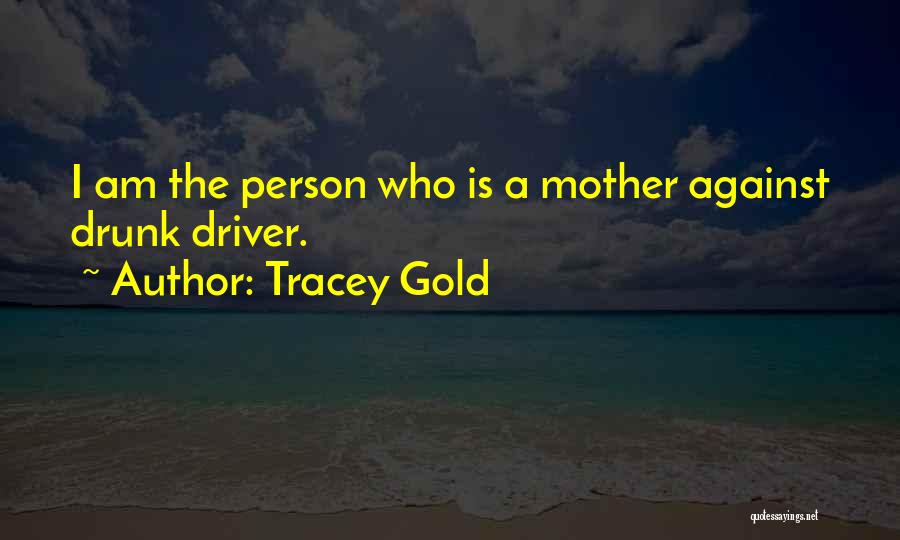 I am the person who is a mother against drunk driver.

~ Author: Tracey Gold

quotessayings.net